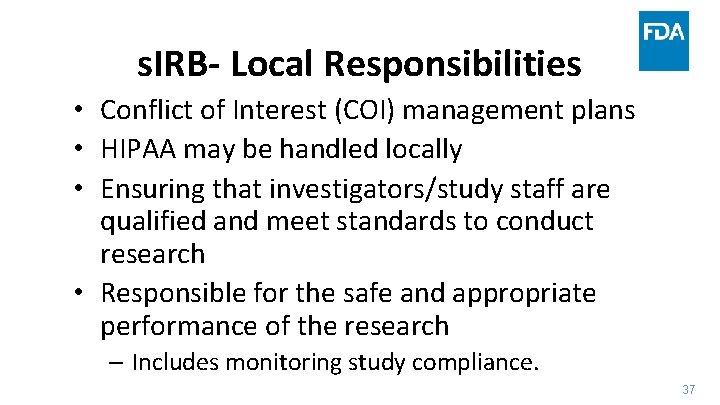 FDA

sIRB- Local Responsibilities

• Conflict of Interest (COI) management plans
• HIPAA may be handled locally
• Ensuring that investigators/study staff are qualified and meet standards to conduct research
• Responsible for the safe and appropriate performance of the research
– Includes monitoring study compliance.

37